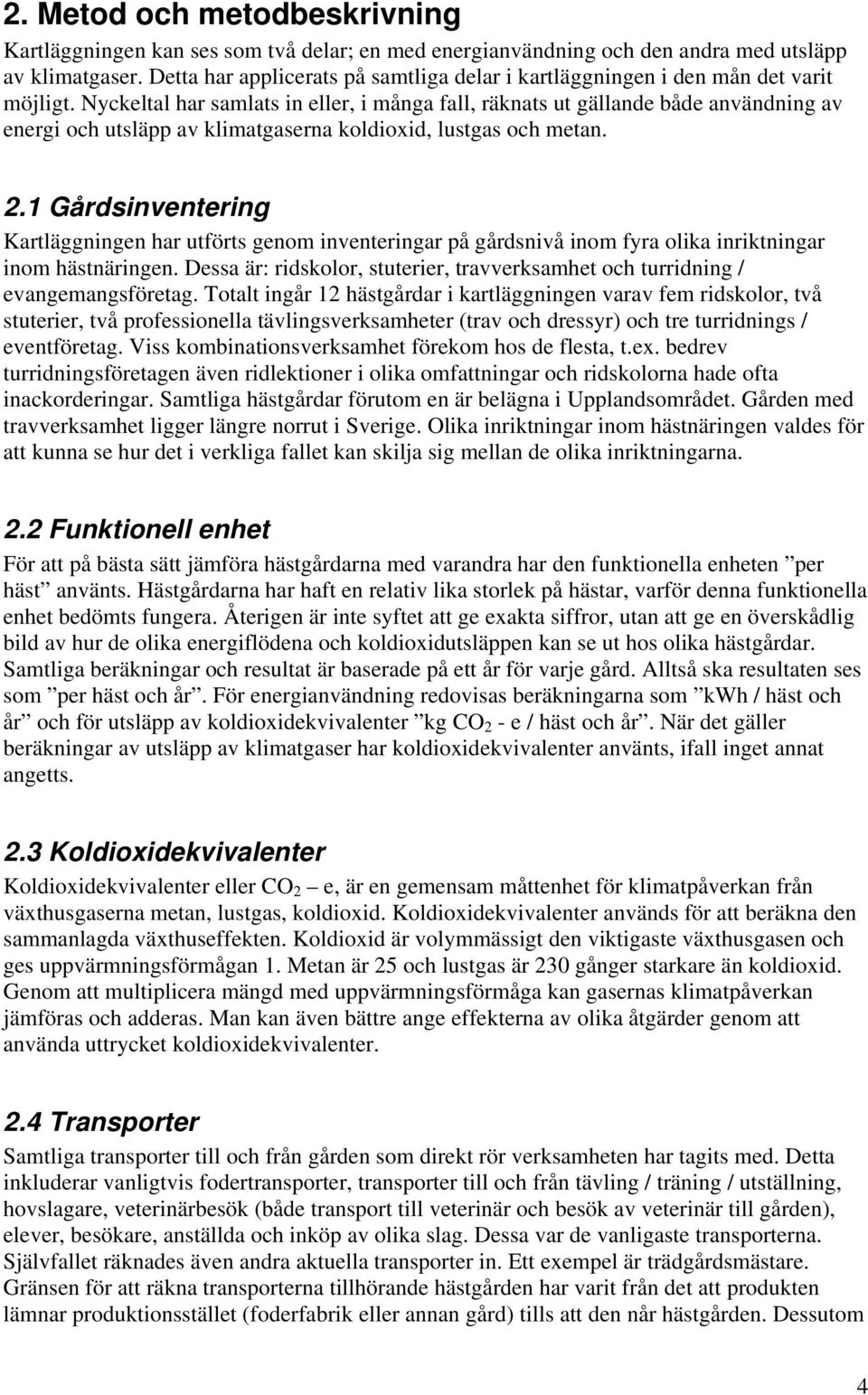 2. Metod och metodbeskrivning

Kartläggningen kan ses som två delar; en med energianvändning och den andra med utsläpp av klimatgaser. Detta har applicerats på samtliga delar i kartläggningen i den mån det varit möjligt. Nyckeltal har samlats in eller, i många fall, räknats ut gällande både användning av energi och utsläpp av klimatgaserna koldioxid, lustgas och metan.

2.1 Gårdsinventering

Kartläggningen har utförts genom inventeringar på gårdsnivå inom fyra olika inriktningar inom hästnäringen. Dessa är: ridskolor, stuterier, travverksamhet och turridning / evangemangsföretag. Totalt ingår 12 hästgårdar i kartläggningen varav fem ridskolor, två stuterier, två professionella tävlingsverksamheter (trav och dressyr) och tre turridnings / eventföretag. Viss kombinationsverksamhet förekom hos de flesta, t.ex. bedrev turridningsföretagen även ridlektioner i olika omfattningar och ridskolorna hade ofta inackorderingar. Samtliga hästgårdar förutom en är belägna i Upplandsområdet. Gården med travverksamhet ligger längre norrut i Sverige. Olika inriktningar inom hästnäringen valdes för att kunna se hur det i verkliga fallet kan skilja sig mellan de olika inriktningarna.

2.2 Funktionell enhet

För att på bästa sätt jämföra hästgårdarna med varandra har den funktionella enheten ”per häst” använts. Hästgårdarna har haft en relativ lika storlek på hästar, varför denna funktionella enhet bedömts fungera. Återigen är inte syftet att ge exakta siffror, utan att ge en överskådlig bild av hur de olika energiflödena och koldioxidutsläppen kan se ut hos olika hästgårdar. Samtliga beräkningar och resultat är baserade på ett år för varje gård. Alltså ska resultaten ses som ”per häst och år”. För energianvändning redovisas beräkningarna som ”kWh / häst och år” och för utsläpp av koldioxidekvivalenter ”kg $CO_2$ - e / häst och år”. När det gäller beräkningar av utsläpp av klimatgaser har koldioxidekvivalenter använts, ifall inget annat angetts.

2.3 Koldioxidekvivalenter

Koldioxidekvivalenter eller $CO_2$ – e, är en gemensam måttenhet för klimatpåverkan från växthusgaserna metan, lustgas, koldioxid. Koldioxidekvivalenter används för att beräkna den sammanlagda växthuseffekten. Koldioxid är volymmässigt den viktigaste växthusgasen och ges uppvärmningsförmågan 1. Metan är 25 och lustgas är 230 gånger starkare än koldioxid. Genom att multiplicera mängd med uppvärmningsförmåga kan gasernas klimatpåverkan jämföras och adderas. Man kan även bättre ange effekterna av olika åtgärder genom att använda uttrycket koldioxidekvivalenter.

2.4 Transporter

Samtliga transporter till och från gården som direkt rör verksamheten har tagits med. Detta inkluderar vanligtvis fodertransporter, transporter till och från tävling / träning / utställning, hovslagare, veterinärbesök (både transport till veterinär och besök av veterinär till gården), elever, besökare, anställda och inköp av olika slag. Dessa var de vanligaste transporterna. Självfallet räknades även andra aktuella transporter in. Ett exempel är trädgårdsmästare. Gränsen för att räkna transporterna tillhörande hästgården har varit från det att produkten lämnar produktionsstället (foderfabrik eller annan gård) tills att den når hästgården. Dessutom

4